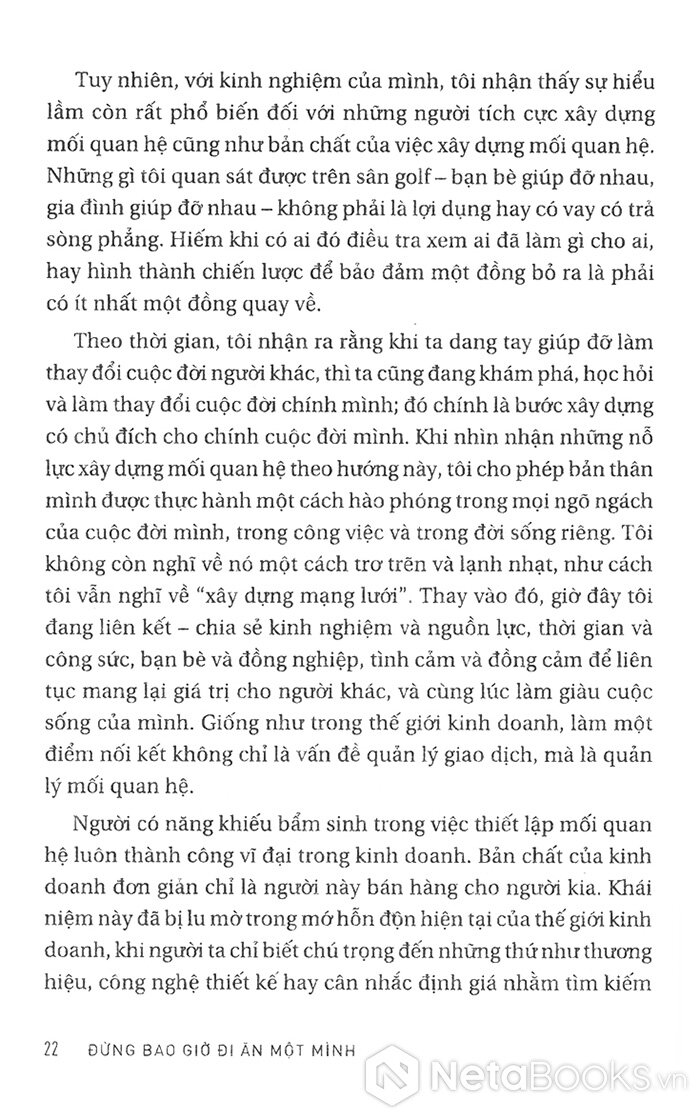 Tuy nhiên, với kinh nghiệm của mình, tôi nhận thấy sự hiểu lầm còn rất phổ biến đối với những người tích cực xây dựng mối quan hệ cũng như bản chất của việc xây dựng mối quan hệ. Những gì tôi quan sát được trên sân golf – bạn bè giúp đỡ nhau, gia đình giúp đỡ nhau – không phải là lợi dụng hay có vay có trả sòng phẳng. Hiếm khi có ai đó điều tra xem ai đã làm gì cho ai, hay hình thành chiến lược để bảo đảm một đồng bỏ ra là phải có ít nhất một đồng quay về.

Theo thời gian, tôi nhận ra rằng khi ta dang tay giúp đỡ làm thay đổi cuộc đời người khác, thì ta cũng đang khám phá, học hỏi và làm thay đổi cuộc đời chính mình; đó chính là bước xây dựng có chủ đích cho chính cuộc đời mình. Khi nhìn nhận những nỗ lực xây dựng mối quan hệ theo hướng này, tôi cho phép bản thân mình được thực hành một cách hào phóng trong mọi ngõ ngách của cuộc đời mình, trong công việc và trong đời sống riêng. Tôi không còn nghĩ về nó một cách trơ trẽn và lạnh nhạt, như cách tôi vẫn nghĩ về "xây dựng mạng lưới". Thay vào đó, giờ đây tôi đang liên kết – chia sẻ kinh nghiệm và nguồn lực, thời gian và công sức, bạn bè và đồng nghiệp, tình cảm và đồng cảm để liên tục mang lại giá trị cho người khác, và cùng lúc làm giàu cuộc sống của mình. Giống như trong thế giới kinh doanh, làm một điểm nối kết không chỉ là vấn đề quản lý giao dịch, mà là quản lý mối quan hệ.

Người có năng khiếu bẩm sinh trong việc thiết lập mối quan hệ luôn thành công vĩ đại trong kinh doanh. Bản chất của kinh doanh đơn giản chỉ là người này bán hàng cho người kia. Khái niệm này đã bị lu mờ trong mớ hỗn độn hiện tại của thế giới kinh doanh, khi người ta chỉ biết chú trọng đến những thứ như thương hiệu, công nghệ thiết kế hay cân nhắc định giá nhằm tìm kiếm

22 ĐỪNG BAO GIỜ ĐI ĂN MỘT MÌNH

NetaBooks.vn